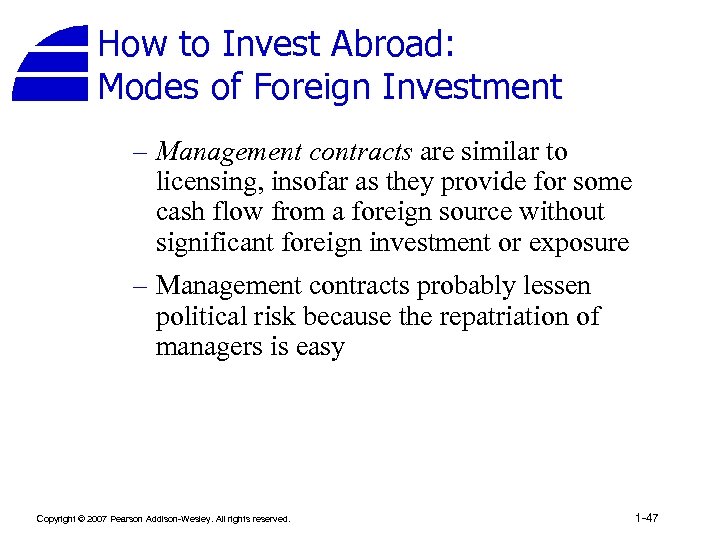 How to Invest Abroad:
Modes of Foreign Investment

– Management contracts are similar to licensing, insofar as they provide for some cash flow from a foreign source without significant foreign investment or exposure

– Management contracts probably lessen political risk because the repatriation of managers is easy

Copyright © 2007 Pearson Addison-Wesley. All rights reserved.

1-47